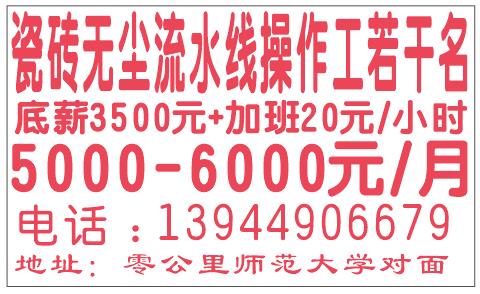 瓷砖无尘流水线操作工若干名
底薪3500元+加班20元/小时
5000-6000元/月
电话：13944906679
地址：零公里师范大学对面